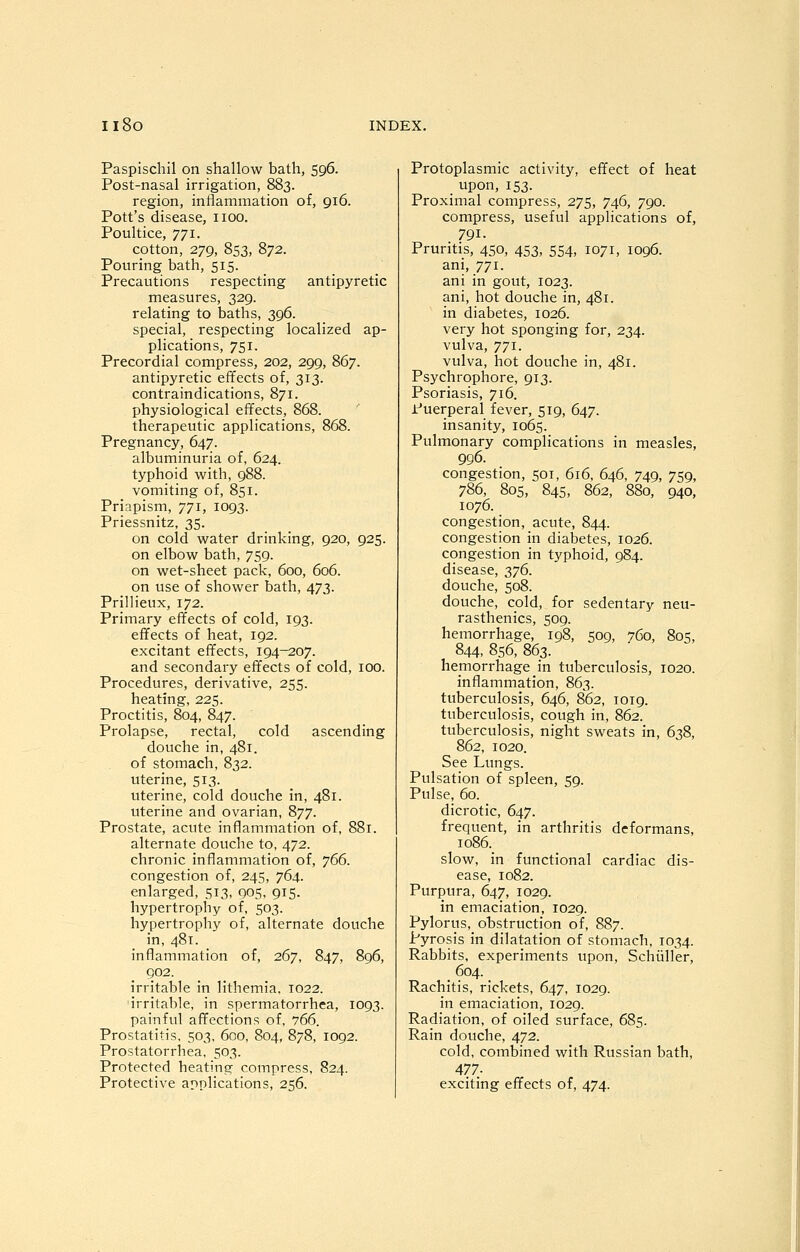 1180 INDEX.

Paspischil on shallow bath, 596.
Post-nasal irrigation, 883.
region, inflammation of, 916.
Pott's disease, 1100.
Poultice, 771.
cotton, 279, 853, 872.
Pouring bath, 515.
Precautions respecting antipyretic measures, 329.
relating to baths, 396.
special, respecting localized applications, 751.
Precordial compress, 202, 299, 867.
antipyretic effects of, 313.
contraindications, 871.
physiological effects, 868.
therapeutic applications, 868.
Pregnancy, 647.
albuminuria of, 624.
typhoid with, 988.
vomiting of, 851.
Priapism, 771, 1093.
Priessnitz, 35.
on cold water drinking, 920, 925.
on elbow bath, 759.
on wet-sheet pack, 600, 606.
on use of shower bath, 473.
Prillieux, 172.
Primary effects of cold, 193.
effects of heat, 192.
excitant effects, 194–207.
and secondary effects of cold, 100.
Procedures, derivative, 255.
heating, 225.
Proctitis, 804, 847.
Prolapse, rectal, cold ascending douche in, 481.
of stomach, 832.
uterine, 513.
uterine, cold douche in, 481.
uterine and ovarian, 877.
Prostate, acute inflammation of, 881.
alternate douche to, 472.
chronic inflammation of, 766.
congestion of, 245, 764.
enlarged, 513, 905, 915.
hypertrophy of, 503.
hypertrophy of, alternate douche in, 481.
inflammation of, 267, 847, 896, 902.
irritable in lithemia, 1022.
irritable, in spermatorrhea, 1093.
painful affections of, 766.
Prostatitis, 503, 600, 804, 878, 1092.
Prostatorrhea, 503.
Protected heating compress, 824.
Protective applications, 256.

Protoplasmic activity, effect of heat upon, 153.
Proximal compress, 275, 746, 790.
compress, useful applications of, 791.
Pruritis, 450, 453, 554, 1071, 1096.
ani, 771.
ani in gout, 1023.
ani, hot douche in, 481.
in diabetes, 1026.
very hot sponging for, 234.
vulva, 771.
vulva, hot douche in, 481.
Psychrophore, 913.
Psoriasis, 716.
Puerperal fever, 519, 647.
insanity, 1065.
Pulmonary complications in measles, 996.
congestion, 501, 616, 646, 749, 759, 786, 805, 845, 862, 880, 940, 1076.
congestion, acute, 844.
congestion in diabetes, 1026.
congestion in typhoid, 984.
disease, 376.
douche, 508.
douche, cold, for sedentary neurasthenics, 509.
hemorrhage, 198, 509, 760, 805, 844, 856, 863.
hemorrhage in tuberculosis, 1020.
inflammation, 863.
tuberculosis, 646, 862, 1019.
tuberculosis, cough in, 862.
tuberculosis, night sweats in, 638, 862, 1020.
See Lungs.
Pulsation of spleen, 59.
Pulse, 60.
dicrotic, 647.
frequent, in arthritis deformans, 1086.
slow, in functional cardiac disease, 1082.
Purpura, 647, 1029.
in emaciation, 1029.
Pylorus, obstruction of, 887.
Pyrosis in dilatation of stomach, 1034.
Rabbits, experiments upon, Schüller, 604.
Rachitis, rickets, 647, 1029.
in emaciation, 1029.
Radiation, of oiled surface, 685.
Rain douche, 472.
cold, combined with Russian bath, 477.
exciting effects of, 474.